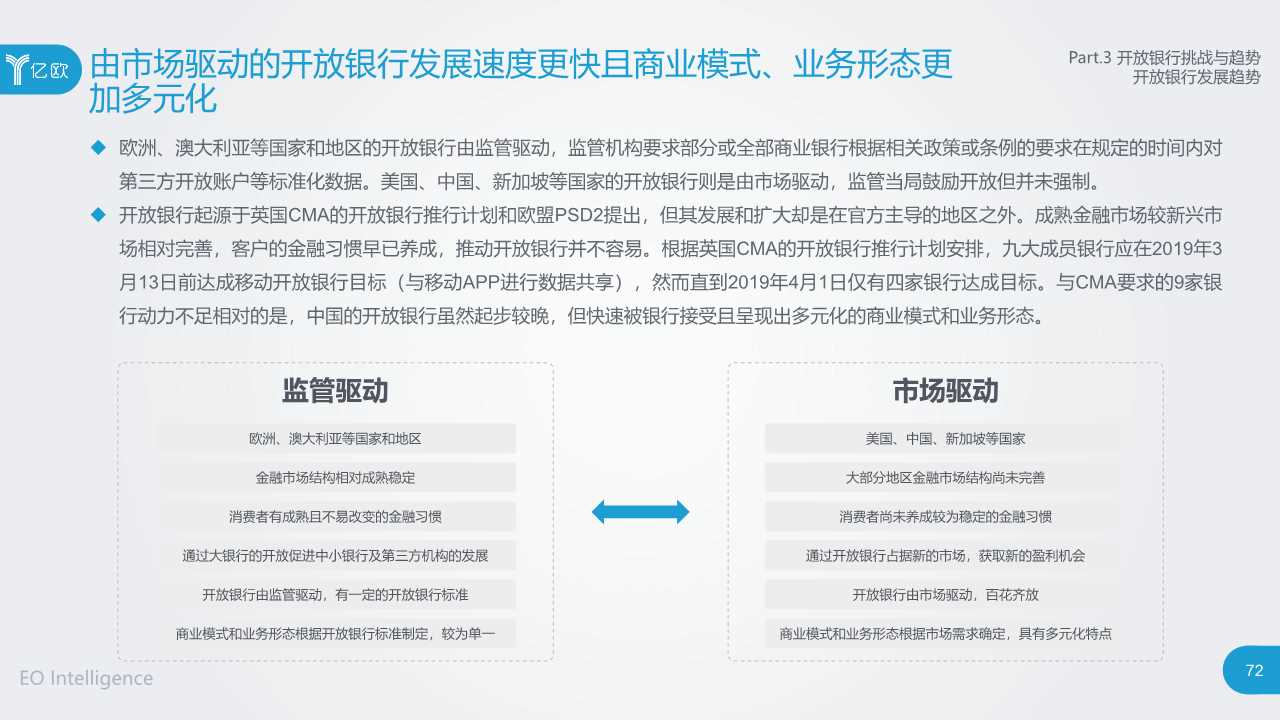 亿欧

由市场驱动的开放银行发展速度更快且商业模式、业务形态更加多元化

Part.3 开放银行挑战与趋势
开放银行发展趋势

◆ 欧洲、澳大利亚等国家和地区的开放银行由监管驱动，监管机构要求部分或全部商业银行根据相关政策或条例的要求在规定的时间内对第三方开放账户等标准化数据。美国、中国、新加坡等国家的开放银行则是由市场驱动，监管当局鼓励开放但并未强制。

◆ 开放银行起源于英国CMA的开放银行推行计划和欧盟PSD2提出，但其发展和扩大却是在官方主导的地区之外。成熟金融市场较新兴市场相对完善，客户的金融习惯早已养成，推动开放银行并不容易。根据英国CMA的开放银行推行计划安排，九大成员银行应在2019年3月13日前达成移动开放银行目标（与移动APP进行数据共享），然而直到2019年4月1日仅有四家银行达成目标。与CMA要求的9家银行动力不足相对的是，中国的开放银行虽然起步较晚，但快速被银行接受且呈现出多元化的商业模式和业务形态。

监管驱动

欧洲、澳大利亚等国家和地区

金融市场结构相对成熟稳定

消费者有成熟且不易改变的金融习惯

通过大银行的开放促进中小银行及第三方机构的发展

开放银行由监管驱动，有一定的开放银行标准

商业模式和业务形态根据开放银行标准制定，较为单一

市场驱动

美国、中国、新加坡等国家

大部分地区金融市场结构尚未完善

消费者尚未养成较为稳定的金融习惯

通过开放银行占据新的市场，获取新的盈利机会

开放银行由市场驱动，百花齐放

商业模式和业务形态根据市场需求确定，具有多元化特点

EO Intelligence

72